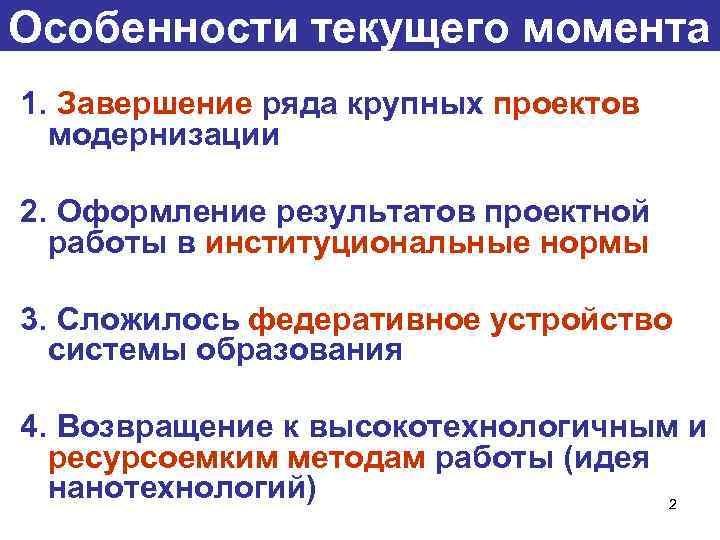 Особенности текущего момента

1. Завершение ряда крупных проектов модернизации

2. Оформление результатов проектной работы в институциональные нормы

3. Сложилось федеративное устройство системы образования

4. Возвращение к высокотехнологичным и ресурсоемким методам работы (идея нанотехнологий)

2